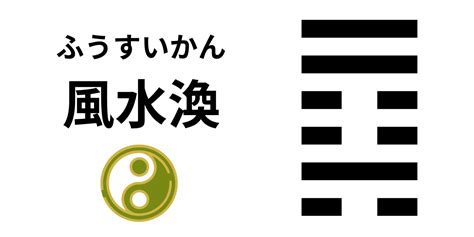 ふうすいかん
風水渙